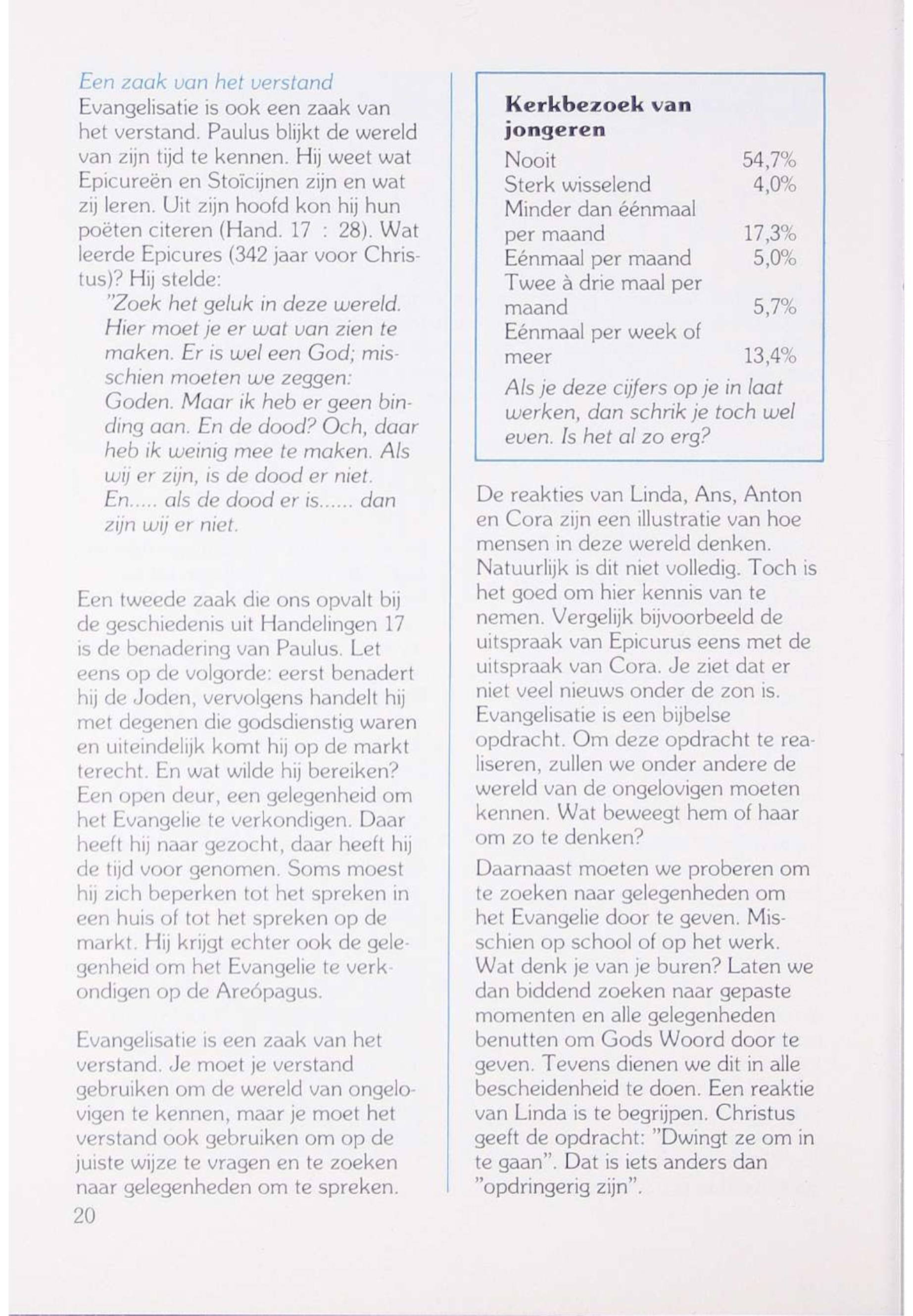 Een zaak van het verstand
Evangelisatie is ook een zaak van het verstand. Paulus blijkt de wereld van zijn tijd te kennen. Hij weet wat Epicureën en Stoïcijnen zijn en wat zij leren. Uit zijn hoofd kon hij hun poëten citeren (Hand. 17 : 28). Wat leerde Epicures (342 jaar voor Christus)? Hij stelde:

"Zoek het geluk in deze wereld. Hier moet je er wat van zien te maken. Er is wel een God; misschien moeten we zeggen: Goden. Maar ik heb er geen binding aan. En de dood? Och, daar heb ik weinig mee te maken. Als wij er zijn, is de dood er niet. En..... als de dood er is...... dan zijn wij er niet.

Een tweede zaak die ons opvalt bij de geschiedenis uit Handelingen 17 is de benadering van Paulus. Let eens op de volgorde: eerst benadert hij de Joden, vervolgens handelt hij met degenen die godsdienstig waren en uiteindelijk komt hij op de markt terecht. En wat wilde hij bereiken? Een open deur, een gelegenheid om het Evangelie te verkondigen. Daar heeft hij naar gezocht, daar heeft hij de tijd voor genomen. Soms moest hij zich beperken tot het spreken in een huis of tot het spreken op de markt. Hij krijgt echter ook de gelegenheid om het Evangelie te verkondigen op de Areópagus.

Evangelisatie is een zaak van het verstand. Je moet je verstand gebruiken om de wereld van ongelovigen te kennen, maar je moet het verstand ook gebruiken om op de juiste wijze te vragen en te zoeken naar gelegenheden om te spreken.

20

Kerkbezoek van jongeren

| | |
|---|---|
| Nooit | 54,7% |
| Sterk wisselend | 4,0% |
| Minder dan éénmaal per maand | 17,3% |
| Eénmaal per maand | 5,0% |
| Twee à drie maal per maand | 5,7% |
| Eénmaal per week of meer | 13,4% |

Als je deze cijfers op je in laat werken, dan schrik je toch wel even. Is het al zo erg?

De reakties van Linda, Ans, Anton en Cora zijn een illustratie van hoe mensen in deze wereld denken. Natuurlijk is dit niet volledig. Toch is het goed om hier kennis van te nemen. Vergelijk bijvoorbeeld de uitspraak van Epicurus eens met de uitspraak van Cora. Je ziet dat er niet veel nieuws onder de zon is. Evangelisatie is een bijbelse opdracht. Om deze opdracht te realiseren, zullen we onder andere de wereld van de ongelovigen moeten kennen. Wat beweegt hem of haar om zo te denken?

Daarnaast moeten we proberen om te zoeken naar gelegenheden om het Evangelie door te geven. Misschien op school of op het werk. Wat denk je van je buren? Laten we dan biddend zoeken naar gepaste momenten en alle gelegenheden benutten om Gods Woord door te geven. Tevens dienen we dit in alle bescheidenheid te doen. Een reaktie van Linda is te begrijpen. Christus geeft de opdracht: "Dwingt ze om in te gaan". Dat is iets anders dan "opdringerig zijn".